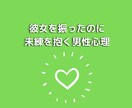 彼女を振ったのに
未練を抱く男性心理